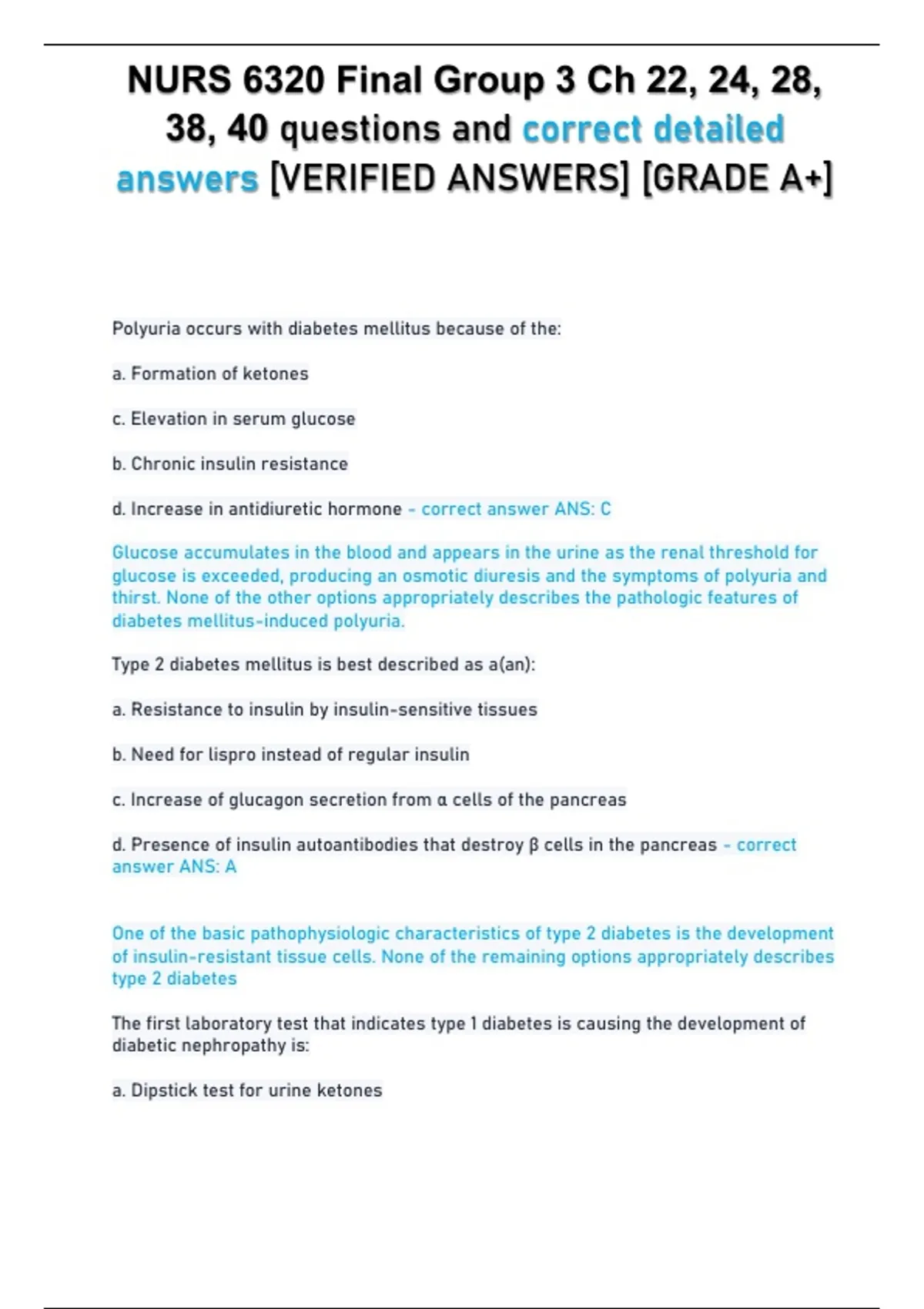 NURS 6320 Final Group 3 Ch 22, 24, 28, 38, 40 questions and correct detailed answers [VERIFIED ANSWERS] [GRADE A+]

Polyuria occurs with diabetes mellitus because of the:

a. Formation of ketones

c. Elevation in serum glucose

b. Chronic insulin resistance

d. Increase in antidiuretic hormone - correct answer ANS: C

Glucose accumulates in the blood and appears in the urine as the renal threshold for glucose is exceeded, producing an osmotic diuresis and the symptoms of polyuria and thirst. None of the other options appropriately describes the pathologic features of diabetes mellitus-induced polyuria.

Type 2 diabetes mellitus is best described as a(an):

a. Resistance to insulin by insulin-sensitive tissues

b. Need for lispro instead of regular insulin

c. Increase of glucagon secretion from α cells of the pancreas

d. Presence of insulin autoantibodies that destroy β cells in the pancreas - correct answer ANS: A

One of the basic pathophysiologic characteristics of type 2 diabetes is the development of insulin-resistant tissue cells. None of the remaining options appropriately describes type 2 diabetes

The first laboratory test that indicates type 1 diabetes is causing the development of diabetic nephropathy is:

a. Dipstick test for urine ketones